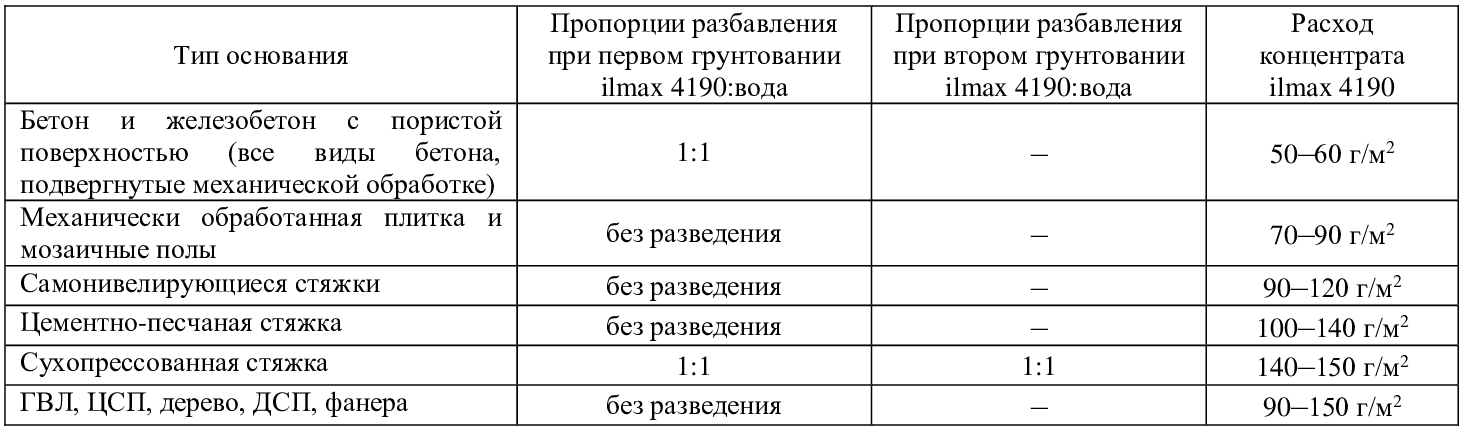 | Тип основания | Пропорции разбавления при первом грунтовании ilmax 4190:вода | Пропорции разбавления при втором грунтовании ilmax 4190:вода | Расход концентрата ilmax 4190 |
|---|---|---|---|
| Бетон и железобетон с пористой поверхностью (все виды бетона, подвергнутые механической обработке) | 1:1 | – | 50–60 г/м$^2$ |
| Механически обработанная плитка и мозаичные полы | без разведения | – | 70–90 г/м$^2$ |
| Самонивелирующиеся стяжки | без разведения | – | 90–120 г/м$^2$ |
| Цементно-песчаная стяжка | без разведения | – | 100–140 г/м$^2$ |
| Сухопрессованная стяжка | 1:1 | 1:1 | 140–150 г/м$^2$ |
| ГВЛ, ЦСП, дерево, ДСП, фанера | без разведения | – | 90–150 г/м$^2$ |